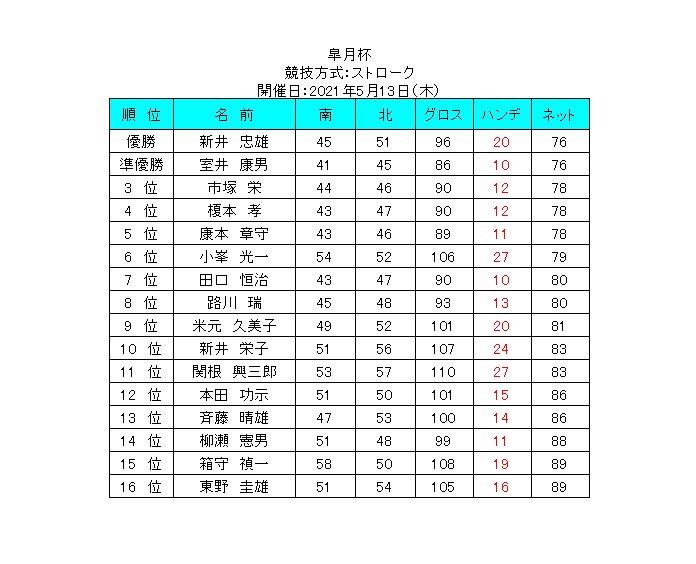 皐月杯
競技方式:ストローク
開催日:2021年5月13日(木)

| 順 位 | 名 前 | 南 | 北 | グロス | ハンデ | ネット |
|---|---|---|---|---|---|---|
| 優勝 | 新井 忠雄 | 45 | 51 | 96 | 20 | 76 |
| 準優勝 | 室井 康男 | 41 | 45 | 86 | 10 | 76 |
| 3 位 | 市塚 栄 | 44 | 46 | 90 | 12 | 78 |
| 4 位 | 榎本 孝 | 43 | 47 | 90 | 12 | 78 |
| 5 位 | 康本 章守 | 43 | 46 | 89 | 11 | 78 |
| 6 位 | 小峯 光一 | 54 | 52 | 106 | 27 | 79 |
| 7 位 | 田口 恒治 | 43 | 47 | 90 | 10 | 80 |
| 8 位 | 路川 瑞 | 45 | 48 | 93 | 13 | 80 |
| 9 位 | 米元 久美子 | 49 | 52 | 101 | 20 | 81 |
| 10 位 | 新井 栄子 | 51 | 56 | 107 | 24 | 83 |
| 11 位 | 関根 興三郎 | 53 | 57 | 110 | 27 | 83 |
| 12 位 | 本田 功示 | 51 | 50 | 101 | 15 | 86 |
| 13 位 | 斉藤 晴雄 | 47 | 53 | 100 | 14 | 86 |
| 14 位 | 柳瀬 憲男 | 51 | 48 | 99 | 11 | 88 |
| 15 位 | 箱守 禎一 | 58 | 50 | 108 | 19 | 89 |
| 16 位 | 東野 圭雄 | 51 | 54 | 105 | 16 | 89 |